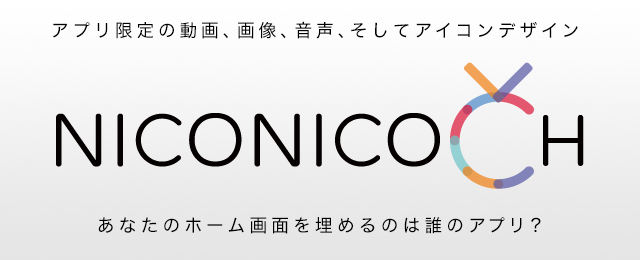 アプリ限定の動画、画像、音声、そしてアイコンデザイン

NICONICOCH

あなたのホーム画面を埋めるのは誰のアプリ？